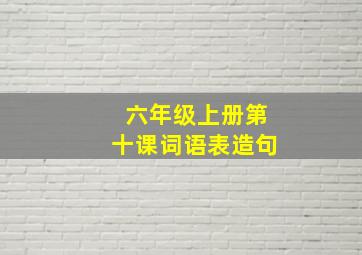 六年级上册第十课词语表造句